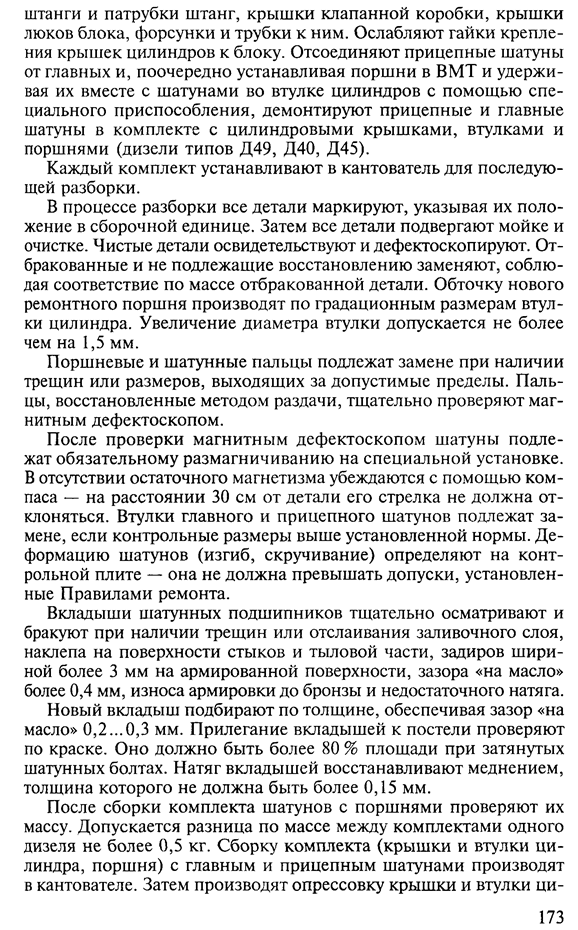 штанги и патрубки штанг, крышки клапанной коробки, крышки люков блока, форсунки и трубки к ним. Ослабляют гайки крепления крышек цилиндров к блоку. Отсоединяют прицепные шатуны от главных и, поочередно устанавливая поршни в ВМТ и удерживая их вместе с шатунами во втулке цилиндров с помощью специального приспособления, демонтируют прицепные и главные шатуны в комплекте с цилиндровыми крышками, втулками и поршнями (дизели типов Д49, Д40, Д45).

Каждый комплект устанавливают в кантователь для последующей разборки.

В процессе разборки все детали маркируют, указывая их положение в сборочной единице. Затем все детали подвергают мойке и очистке. Чистые детали освидетельствуют и дефектоскопируют. Отбракованные и не подлежащие восстановлению заменяют, соблюдая соответствие по массе отбракованной детали. Обточку нового ремонтного поршня производят по градационным размерам втулки цилиндра. Увеличение диаметра втулки допускается не более чем на 1,5 мм.

Поршневые и шатунные пальцы подлежат замене при наличии трещин или размеров, выходящих за допустимые пределы. Пальцы, восстановленные методом раздачи, тщательно проверяют магнитным дефектоскопом.

После проверки магнитным дефектоскопом шатуны подлежат обязательному размагничиванию на специальной установке. В отсутствии остаточного магнетизма убеждаются с помощью компаса — на расстоянии 30 см от детали его стрелка не должна отклоняться. Втулки главного и прицепного шатунов подлежат замене, если контрольные размеры выше установленной нормы. Деформацию шатунов (изгиб, скручивание) определяют на контрольной плите — она не должна превышать допуски, установленные Правилами ремонта.

Вкладыши шатунных подшипников тщательно осматривают и бракуют при наличии трещин или отслаивания заливочного слоя, наклепа на поверхности стыков и тыловой части, задиров шириной более 3 мм на армированной поверхности, зазора «на масло» более 0,4 мм, износа армировки до бронзы и недостаточного натяга.

Новый вкладыш подбирают по толщине, обеспечивая зазор «на масло» 0,2...0,3 мм. Прилегание вкладышей к постели проверяют по краске. Оно должно быть более 80 % площади при затянутых шатунных болтах. Натяг вкладышей восстанавливают меднением, толщина которого не должна быть более 0,15 мм.

После сборки комплекта шатунов с поршнями проверяют их массу. Допускается разница по массе между комплектами одного дизеля не более 0,5 кг. Сборку комплекта (крышки и втулки цилиндра, поршня) с главным и прицепным шатунами производят в кантователе. Затем производят опрессовку крышки и втулки ци-

173